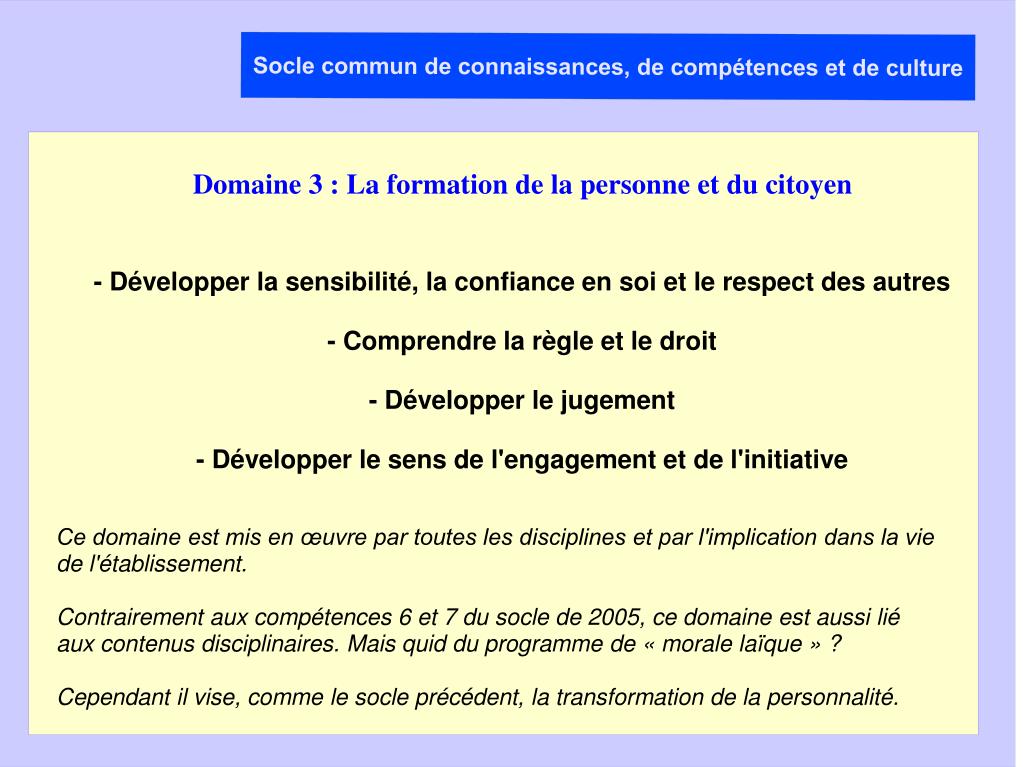 Socle commun de connaissances, de compétences et de culture

Domaine 3 : La formation de la personne et du citoyen

- Développer la sensibilité, la confiance en soi et le respect des autres

- Comprendre la règle et le droit

- Développer le jugement

- Développer le sens de l'engagement et de l'initiative

Ce domaine est mis en œuvre par toutes les disciplines et par l'implication dans la vie de l'établissement.

Contrairement aux compétences 6 et 7 du socle de 2005, ce domaine est aussi lié aux contenus disciplinaires. Mais quid du programme de « morale laïque » ?

Cependant il vise, comme le socle précédent, la transformation de la personnalité.